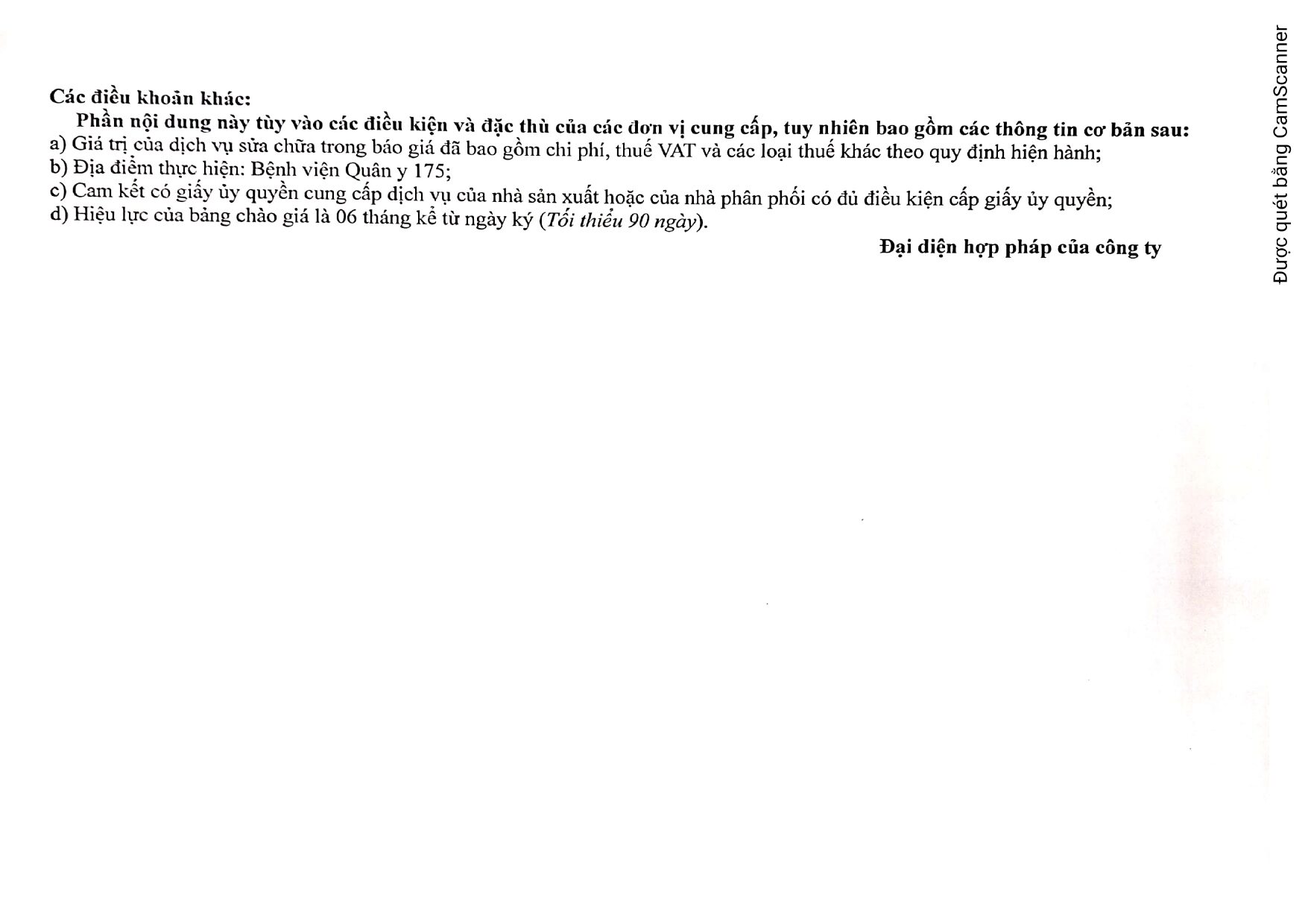 Các điều khoản khác:

Phần nội dung này tùy vào các điều kiện và đặc thù của các đơn vị cung cấp, tuy nhiên bao gồm các thông tin cơ bản sau:

a) Giá trị của dịch vụ sửa chữa trong báo giá đã bao gồm chi phí, thuế VAT và các loại thuế khác theo quy định hiện hành;
b) Địa điểm thực hiện: Bệnh viện Quân y 175;
c) Cam kết có giấy ủy quyền cung cấp dịch vụ của nhà sản xuất hoặc của nhà phân phối có đủ điều kiện cấp giấy ủy quyền;
d) Hiệu lực của bảng chào giá là 06 tháng kể từ ngày ký (Tối thiểu 90 ngày).

Đại diện hợp pháp của công ty

Được quét bằng CamScanner